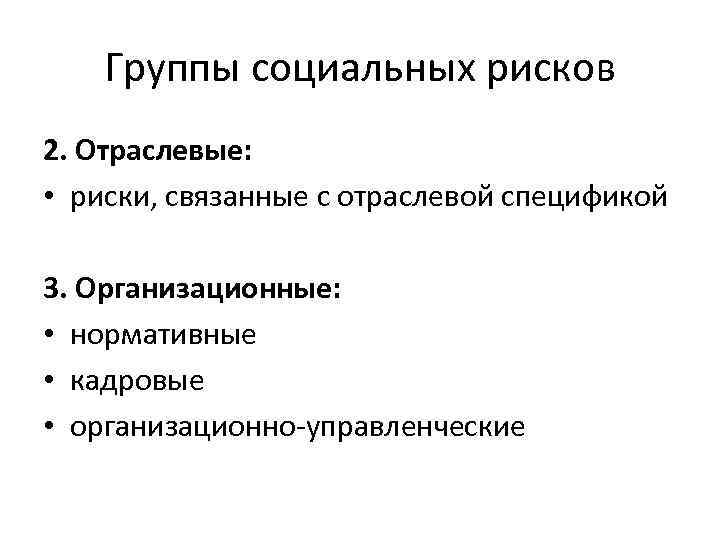 Группы социальных рисков

2. Отраслевые:
• риски, связанные с отраслевой спецификой

3. Организационные:
• нормативные
• кадровые
• организационно-управленческие